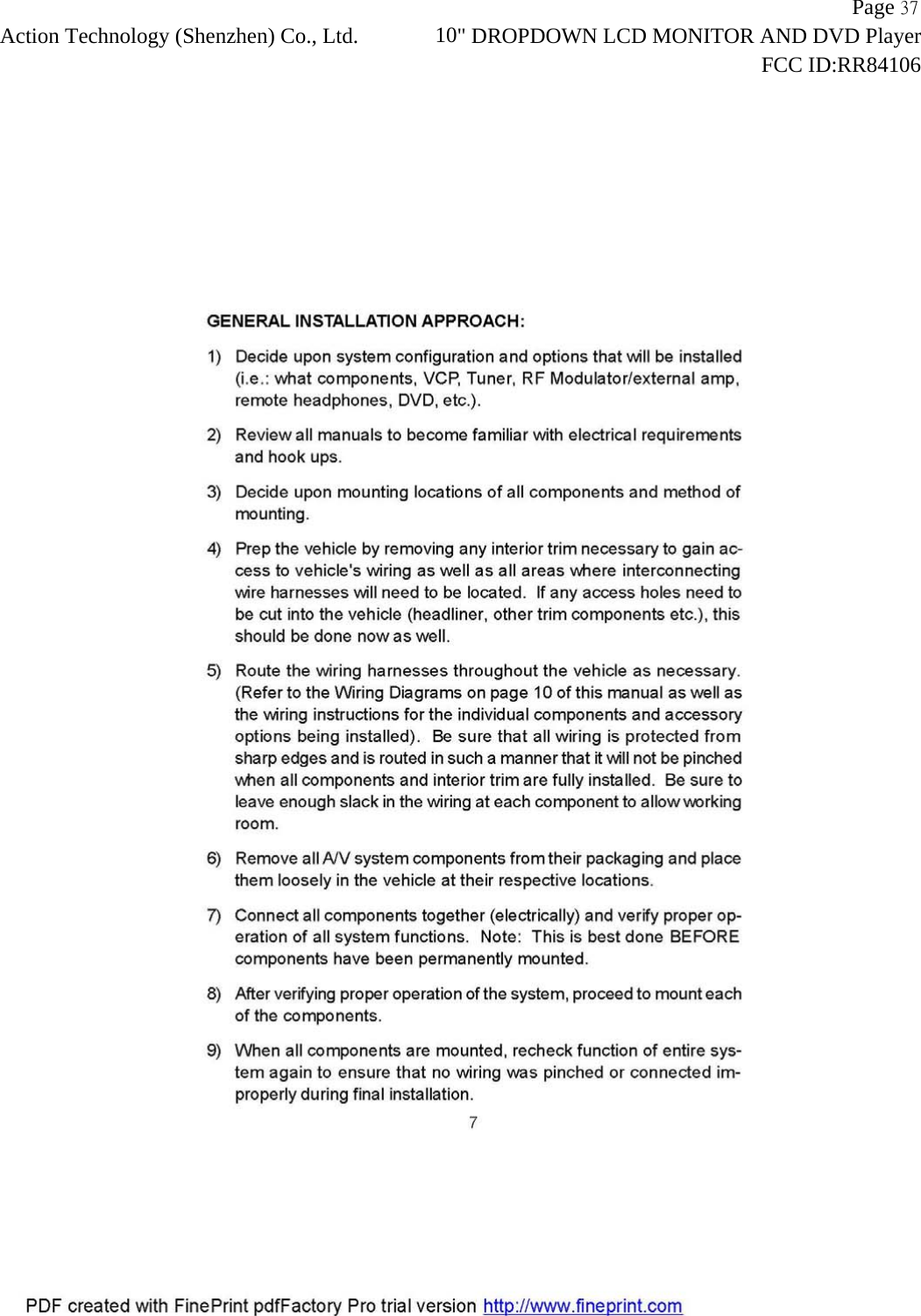 Page 37
Action Technology (Shenzhen) Co., Ltd. 10" DROPDOWN LCD MONITOR AND DVD Player
FCC ID:RR84106

GENERAL INSTALLATION APPROACH:

1) Decide upon system configuration and options that will be installed (i.e.: what components, VCP, Tuner, RF Modulator/external amp, remote headphones, DVD, etc.).

2) Review all manuals to become familiar with electrical requirements and hook ups.

3) Decide upon mounting locations of all components and method of mounting.

4) Prep the vehicle by removing any interior trim necessary to gain access to vehicle's wiring as well as all areas where interconnecting wire harnesses will need to be located. If any access holes need to be cut into the vehicle (headliner, other trim components etc.), this should be done now as well.

5) Route the wiring harnesses throughout the vehicle as necessary. (Refer to the Wiring Diagrams on page 10 of this manual as well as the wiring instructions for the individual components and accessory options being installed). Be sure that all wiring is protected from sharp edges and is routed in such a manner that it will not be pinched when all components and interior trim are fully installed. Be sure to leave enough slack in the wiring at each component to allow working room.

6) Remove all A/V system components from their packaging and place them loosely in the vehicle at their respective locations.

7) Connect all components together (electrically) and verify proper operation of all system functions. Note: This is best done BEFORE components have been permanently mounted.

8) After verifying proper operation of the system, proceed to mount each of the components.

9) When all components are mounted, recheck function of entire system again to ensure that no wiring was pinched or connected improperly during final installation.

7

PDF created with FinePrint pdfFactory Pro trial version http://www.fineprint.com